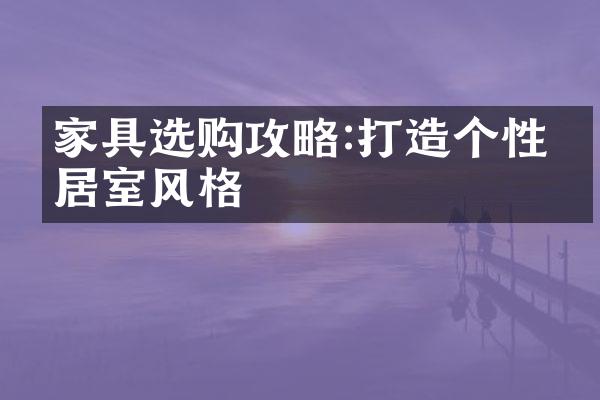 家具选购攻略:打造个性居室风格